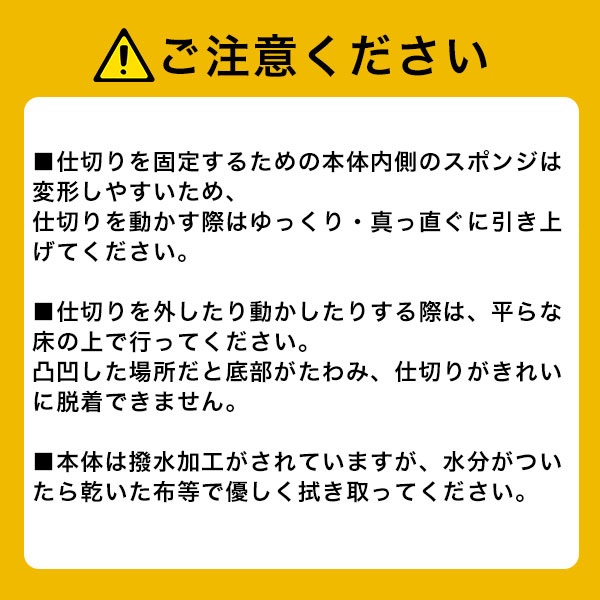 ご注意ください

■仕切りを固定するための本体内側のスポンジは変形しやすいため、
仕切りを動かす際はゆっくり・真っ直ぐに引き上げてください。

■仕切りを外したり動かしたりする際は、平らな床の上で行ってください。
凸凹した場所だと底部がたわみ、仕切りがきれいに脱着できません。

■本体は撥水加工がされていますが、水分がついたら乾いた布等で優しく拭き取ってください。